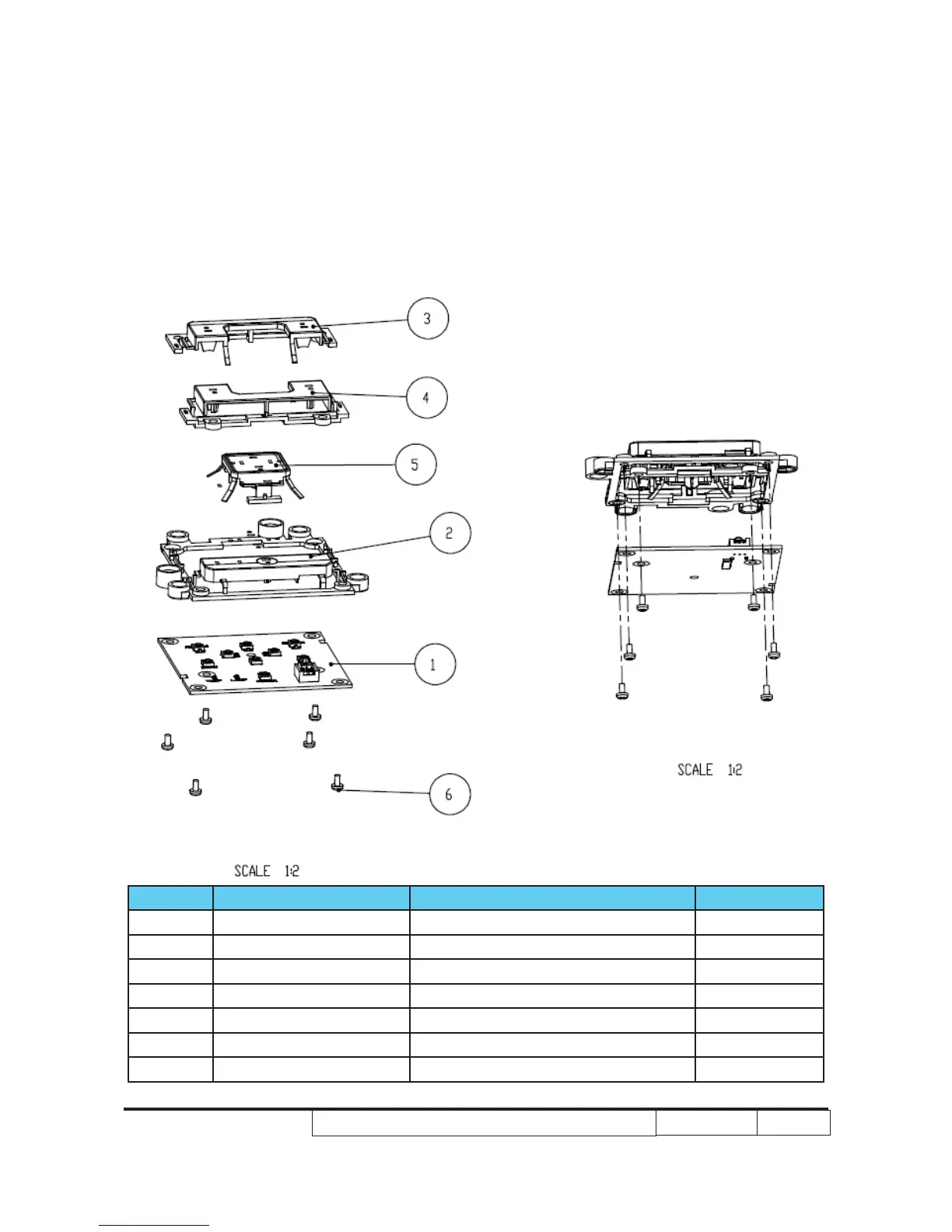 3

4

5

2

1

6

SCALE 1:2

SCALE 1:2